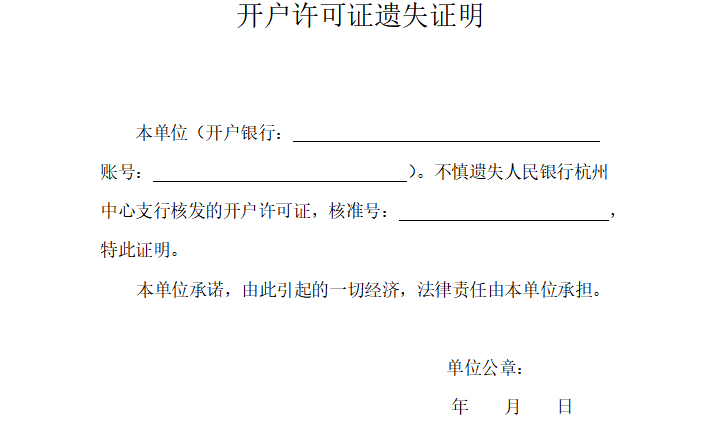 开户许可证遗失证明

本单位（开户银行：____账号：____）。不慎遗失人民银行杭州中心支行核发的开户许可证，核准号：____，特此证明。

本单位承诺，由此引起的一切经济，法律责任由本单位承担。

单位公章：

年 月 日